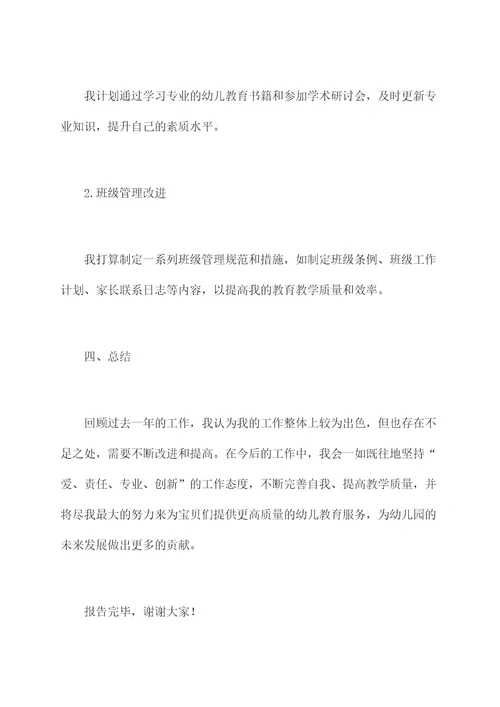 我计划通过学习专业的幼儿教育书籍和参加学术研讨会，及时更新专业知识，提升自己的素质水平。

2.班级管理改进

我打算制定一系列班级管理规范和措施，如制定班级条例、班级工作计划、家长联系日志等内容，以提高我的教育教学质量和效率。

四、总结

回顾过去一年的工作，我认为我的工作整体上较为出色，但也存在不足之处，需要不断改进和提高。在今后的工作中，我会一如既往地坚持“爱、责任、专业、创新”的工作态度，不断完善自我、提高教学质量，并将尽我最大的努力来为宝贝们提供更高质量的幼儿教育服务，为幼儿园的未来发展做出更多的贡献。

报告完毕，谢谢大家！